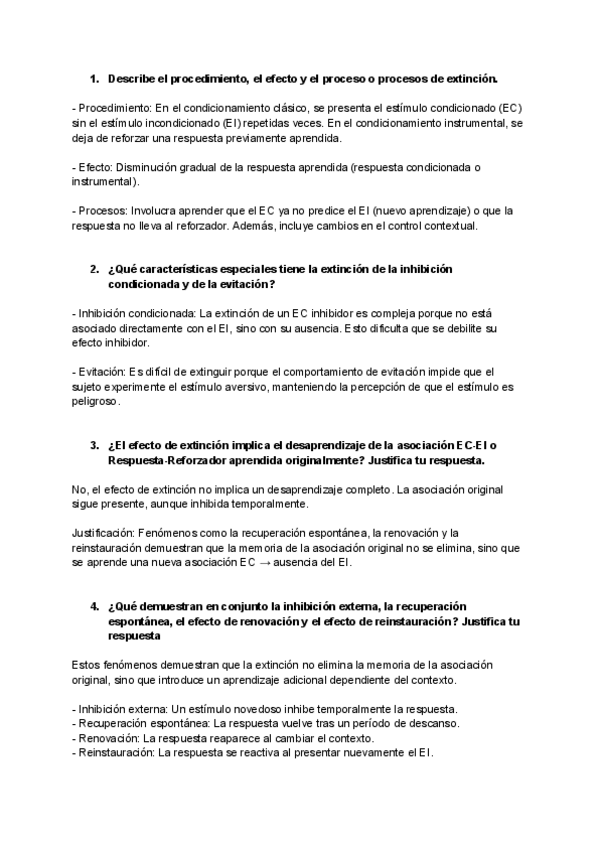 1. Describe el procedimiento, el efecto y el proceso o procesos de extinción.

- Procedimiento: En el condicionamiento clásico, se presenta el estímulo condicionado (EC) sin el estímulo incondicionado (EI) repetidas veces. En el condicionamiento instrumental, se deja de reforzar una respuesta previamente aprendida.

- Efecto: Disminución gradual de la respuesta aprendida (respuesta condicionada o instrumental).

- Procesos: Involucra aprender que el EC ya no predice el EI (nuevo aprendizaje) o que la respuesta no lleva al reforzador. Además, incluye cambios en el control contextual.

2. ¿Qué características especiales tiene la extinción de la inhibición condicionada y de la evitación?

- Inhibición condicionada: La extinción de un EC inhibidor es compleja porque no está asociado directamente con el EI, sino con su ausencia. Esto dificulta que se debilite su efecto inhibidor.

- Evitación: Es difícil de extinguir porque el comportamiento de evitación impide que el sujeto experimente el estímulo aversivo, manteniendo la percepción de que el estímulo es peligroso.

3. ¿El efecto de extinción implica el desaprendizaje de la asociación EC-EI o Respuesta-Reforzador aprendida originalmente? Justifica tu respuesta.

No, el efecto de extinción no implica un desaprendizaje completo. La asociación original sigue presente, aunque inhibida temporalmente.

Justificación: Fenómenos como la recuperación espontánea, la renovación y la reinstauración demuestran que la memoria de la asociación original no se elimina, sino que se aprende una nueva asociación EC → ausencia del EI.

4. ¿Qué demuestran en conjunto la inhibición externa, la recuperación espontánea, el efecto de renovación y el efecto de reinstauración? Justifica tu respuesta

Estos fenómenos demuestran que la extinción no elimina la memoria de la asociación original, sino que introduce un aprendizaje adicional dependiente del contexto.

- Inhibición externa: Un estímulo novedoso inhibe temporalmente la respuesta.
- Recuperación espontánea: La respuesta vuelve tras un período de descanso.
- Renovación: La respuesta reaparece al cambiar el contexto.
- Reinstauración: La respuesta se reactiva al presentar nuevamente el EI.